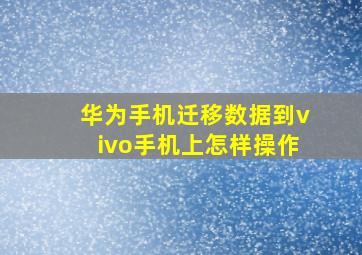 华为手机迁移数据到vivo手机上怎样操作